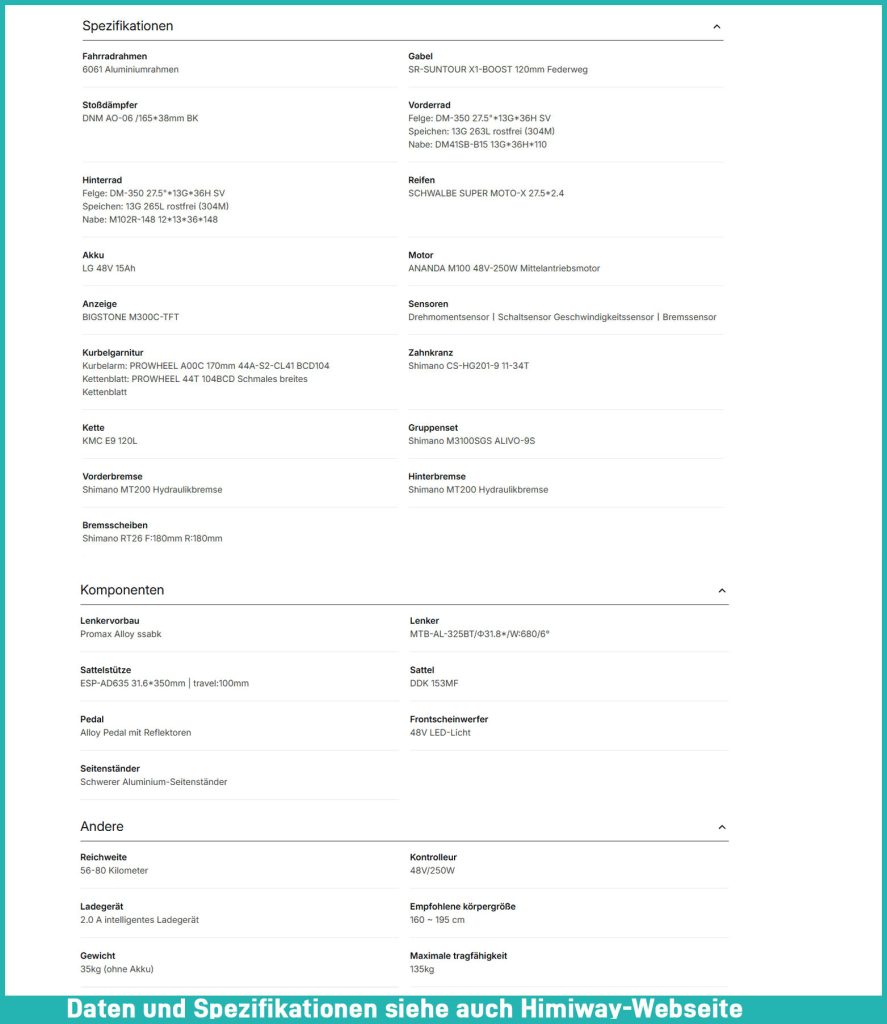 Spezifikationen

Fahrradrahmen
6061 Aluminiumrahmen

Gabel
SR-SUNTOUR X1-BOOST 120mm Federweg

Stoßdämpfer
DNM AO-06 /165*38mm BK

Vorderrad
Felge: DM-350 27.5"*13G*36H SV
Speichen: 13G 263L rostfrei (304M)
Nabe: DM41SB-B15 13G*36H*110

Hinterrad
Felge: DM-350 27.5"*13G*36H SV
Speichen: 13G 265L rostfrei (304M)
Nabe: M102R-148 12*13*36*148

Reifen
SCHWALBE SUPER MOTO-X 27.5*2.4

Akku
LG 48V 15Ah

Motor
ANANDA M100 48V-250W Mittelantriebsmotor

Anzeige
BIGSTONE M300C-TFT

Sensoren
Drehmomentsensor | Schaltsensor Geschwindigkeitssensor | Bremssensor

Kurbelgarnitur
Kurbelarm: PROWHEEL A00C 170mm 44A-S2-CL41 BCD104
Kettenblatt: PROWHEEL 44T 104BCD Schmales breites Kettenblatt

Zahnkranz
Shimano CS-HG201-9 11-34T

Kette
KMC E9 120L

Gruppenset
Shimano M3100SGS ALIVO-9S

Vorderbremse
Shimano MT200 Hydraulikbremse

Hinterbremse
Shimano MT200 Hydraulikbremse

Bremsscheiben
Shimano RT26 F:180mm R:180mm

Komponenten

Lenkervorbau
Promax Alloy ssabk

Lenker
MTB-AL-325BT/Φ31.8*/W:680/6°

Sattelstütze
ESP-AD635 31.6*350mm | travel:100mm

Sattel
DDK 153MF

Pedal
Alloy Pedal mit Reflektoren

Frontscheinwerfer
48V LED-Licht

Seitenständer
Schwerer Aluminium-Seitenständer

Andere

Reichweite
56-80 Kilometer

Kontrolleur
48V/250W

Ladegerät
2.0 A intelligentes Ladegerät

Empfohlene körpergröße
160 ~ 195 cm

Gewicht
35kg (ohne Akku)

Maximale tragfähigkeit
135kg

Daten und Spezifikationen siehe auch Himiway-Webseite